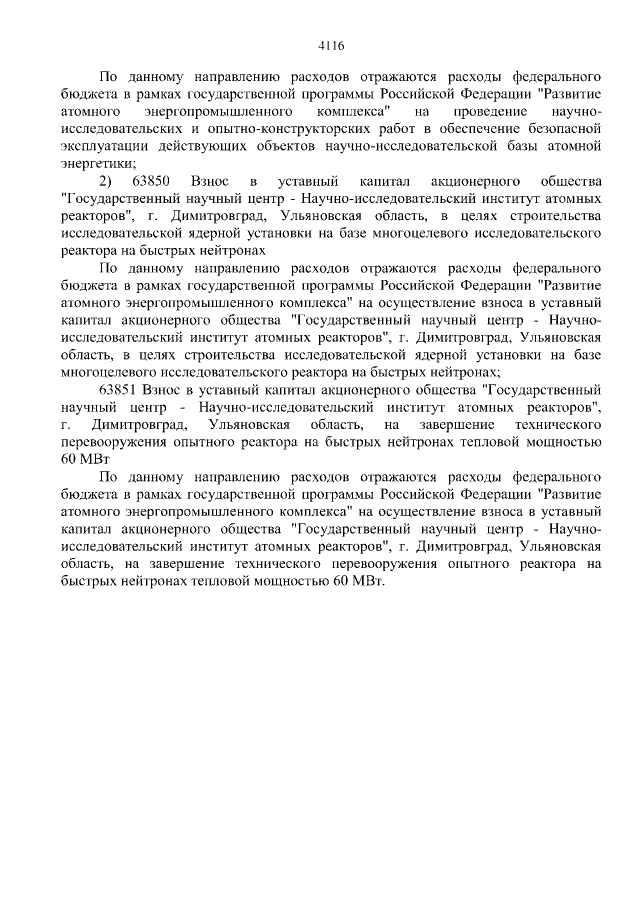 4116

По данному направлению расходов отражаются расходы федерального бюджета в рамках государственной программы Российской Федерации "Развитие атомного энергопромышленного комплекса" на проведение научно-исследовательских и опытно-конструкторских работ в обеспечение безопасной эксплуатации действующих объектов научно-исследовательской базы атомной энергетики;

2) 63850 Взнос в уставный капитал акционерного общества "Государственный научный центр - Научно-исследовательский институт атомных реакторов", г. Димитровград, Ульяновская область, в целях строительства исследовательской ядерной установки на базе многоцелевого исследовательского реактора на быстрых нейтронах

По данному направлению расходов отражаются расходы федерального бюджета в рамках государственной программы Российской Федерации "Развитие атомного энергопромышленного комплекса" на осуществление взноса в уставный капитал акционерного общества "Государственный научный центр - Научно-исследовательский институт атомных реакторов", г. Димитровград, Ульяновская область, в целях строительства исследовательской ядерной установки на базе многоцелевого исследовательского реактора на быстрых нейтронах;

63851 Взнос в уставный капитал акционерного общества "Государственный научный центр - Научно-исследовательский институт атомных реакторов", г. Димитровград, Ульяновская область, на завершение технического перевооружения опытного реактора на быстрых нейтронах тепловой мощностью 60 МВт

По данному направлению расходов отражаются расходы федерального бюджета в рамках государственной программы Российской Федерации "Развитие атомного энергопромышленного комплекса" на осуществление взноса в уставный капитал акционерного общества "Государственный научный центр - Научно-исследовательский институт атомных реакторов", г. Димитровград, Ульяновская область, на завершение технического перевооружения опытного реактора на быстрых нейтронах тепловой мощностью 60 МВт.